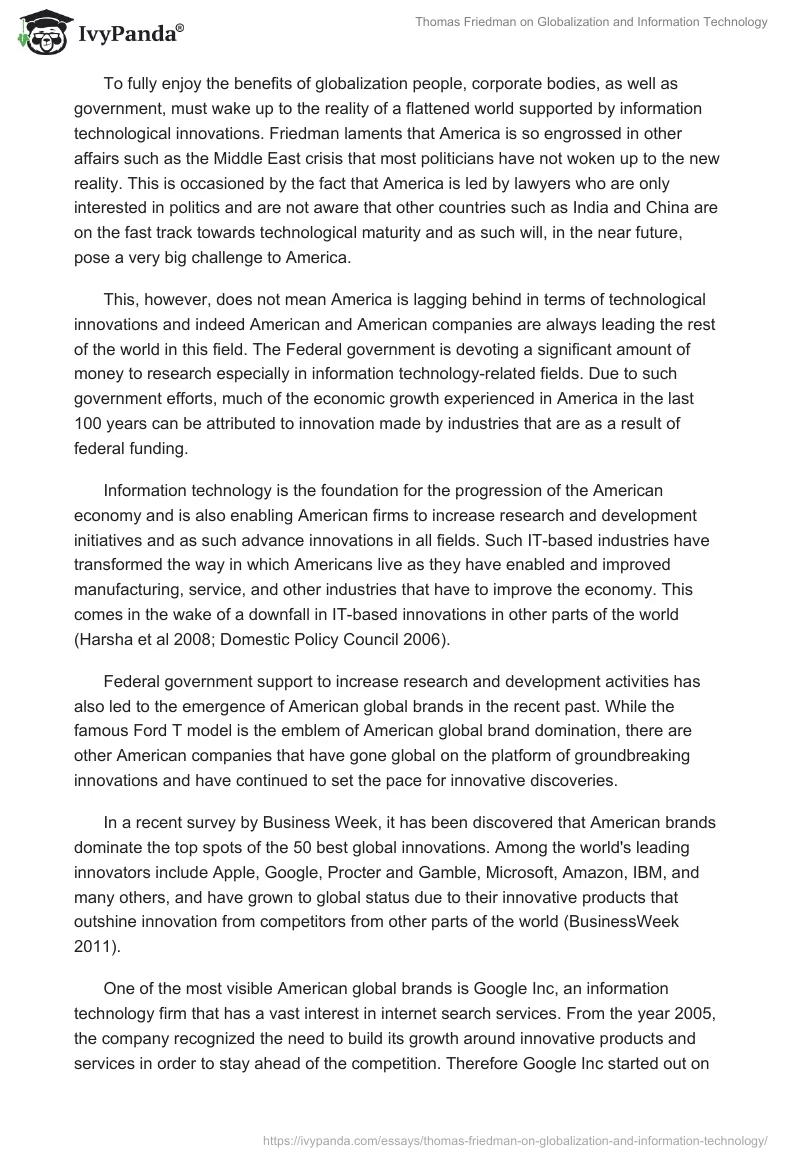 IvyPanda®

Thomas Friedman on Globalization and Information Technology

To fully enjoy the benefits of globalization people, corporate bodies, as well as government, must wake up to the reality of a flattened world supported by information technological innovations. Friedman laments that America is so engrossed in other affairs such as the Middle East crisis that most politicians have not woken up to the new reality. This is occasioned by the fact that America is led by lawyers who are only interested in politics and are not aware that other countries such as India and China are on the fast track towards technological maturity and as such will, in the near future, pose a very big challenge to America.

This, however, does not mean America is lagging behind in terms of technological innovations and indeed American and American companies are always leading the rest of the world in this field. The Federal government is devoting a significant amount of money to research especially in information technology-related fields. Due to such government efforts, much of the economic growth experienced in America in the last 100 years can be attributed to innovation made by industries that are as a result of federal funding.

Information technology is the foundation for the progression of the American economy and is also enabling American firms to increase research and development initiatives and as such advance innovations in all fields. Such IT-based industries have transformed the way in which Americans live as they have enabled and improved manufacturing, service, and other industries that have to improve the economy. This comes in the wake of a downfall in IT-based innovations in other parts of the world (Harsha et al 2008; Domestic Policy Council 2006).

Federal government support to increase research and development activities has also led to the emergence of American global brands in the recent past. While the famous Ford T model is the emblem of American global brand domination, there are other American companies that have gone global on the platform of groundbreaking innovations and have continued to set the pace for innovative discoveries.

In a recent survey by Business Week, it has been discovered that American brands dominate the top spots of the 50 best global innovations. Among the world's leading innovators include Apple, Google, Procter and Gamble, Microsoft, Amazon, IBM, and many others, and have grown to global status due to their innovative products that outshine innovation from competitors from other parts of the world (BusinessWeek 2011).

One of the most visible American global brands is Google Inc, an information technology firm that has a vast interest in internet search services. From the year 2005, the company recognized the need to build its growth around innovative products and services in order to stay ahead of the competition. Therefore Google Inc started out on

https://ivypanda.com/essays/thomas-friedman-on-globalization-and-information-technology/